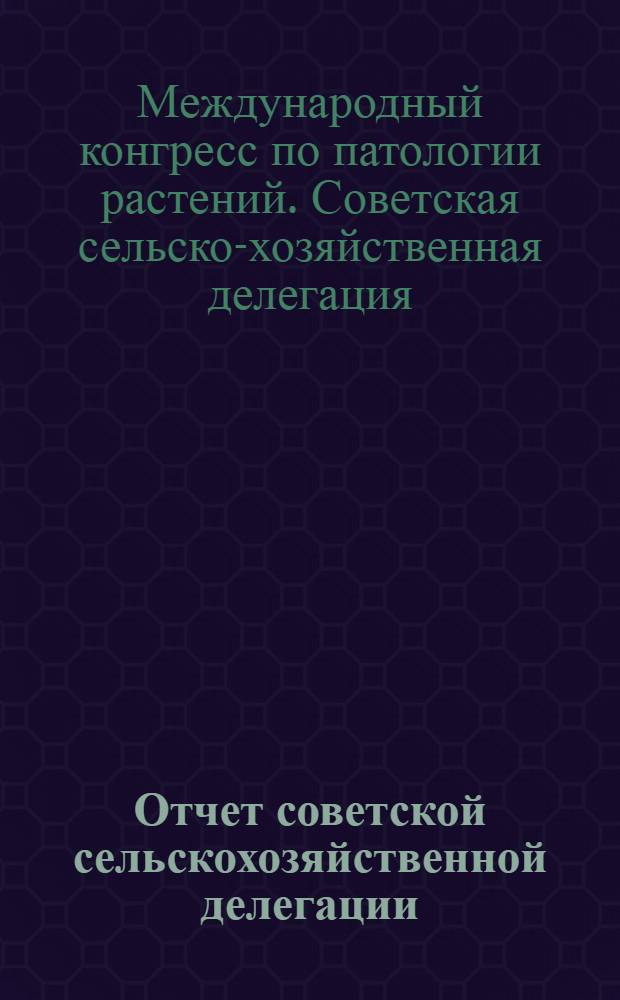 Международный конгресс по патологии растений. Советская сельско-хозяйственная делегация

Отчет советской сельскохозяйственной делегации